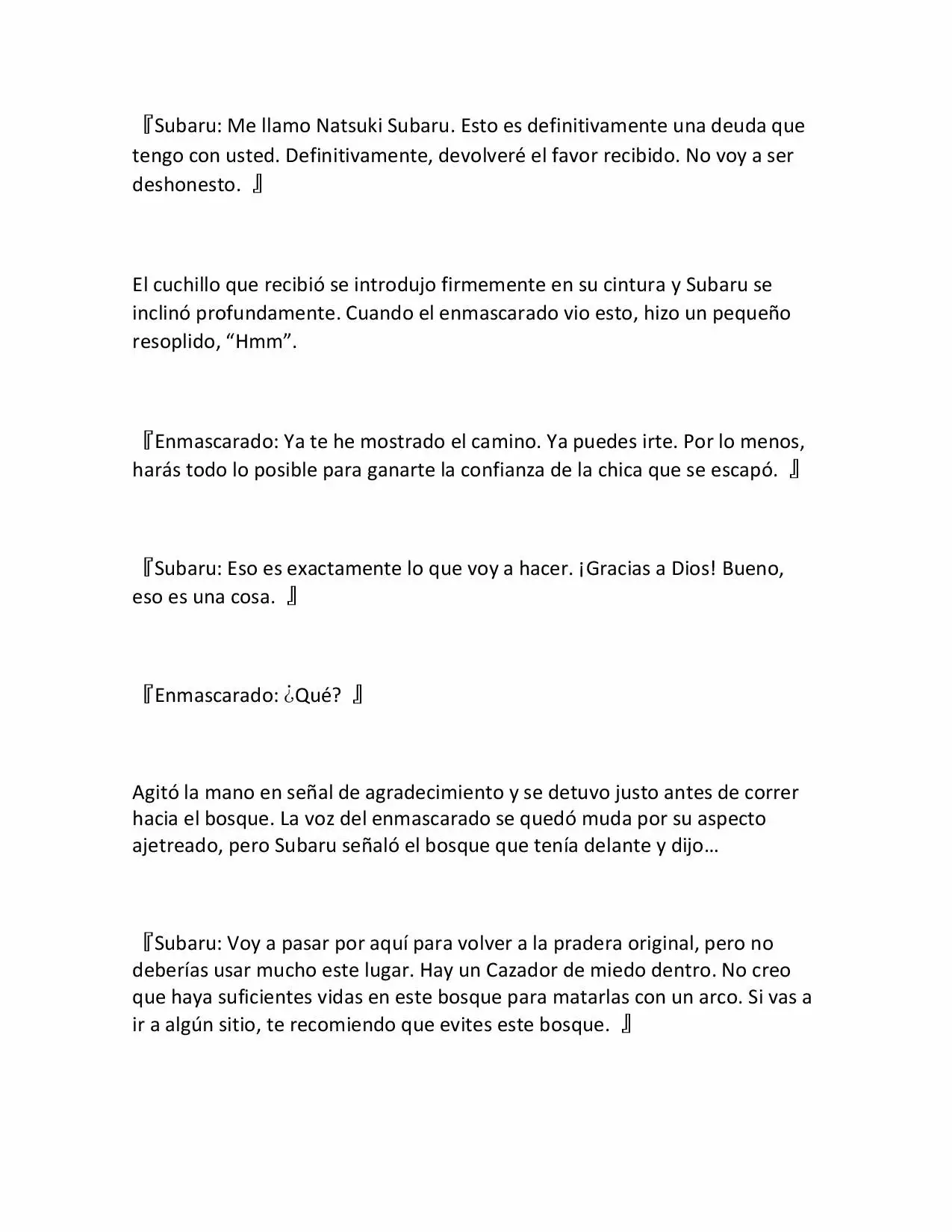 『Subaru: Me llamo Natsuki Subaru. Esto es definitivamente una deuda que tengo con usted. Definitivamente, devolveré el favor recibido. No voy a ser deshonesto. 』

El cuchillo que recibió se introdujo firmemente en su cintura y Subaru se inclinó profundamente. Cuando el enmascarado vio esto, hizo un pequeño resoplido, “Hmm”.

『Enmascarado: Ya te he mostrado el camino. Ya puedes irte. Por lo menos, harás todo lo posible para ganarte la confianza de la chica que se escapó. 』

『Subaru: Eso es exactamente lo que voy a hacer. ¡Gracias a Dios! Bueno, eso es una cosa. 』

『Enmascarado: ¿Qué? 』

Agitó la mano en señal de agradecimiento y se detuvo justo antes de correr hacia el bosque. La voz del enmascarado se quedó muda por su aspecto ajetreado, pero Subaru señaló el bosque que tenía delante y dijo…

『Subaru: Voy a pasar por aquí para volver a la pradera original, pero no deberías usar mucho este lugar. Hay un Cazador de miedo dentro. No creo que haya suficientes vidas en este bosque para matarlas con un arco. Si vas a ir a algún sitio, te recomiendo que evites este bosque. 』